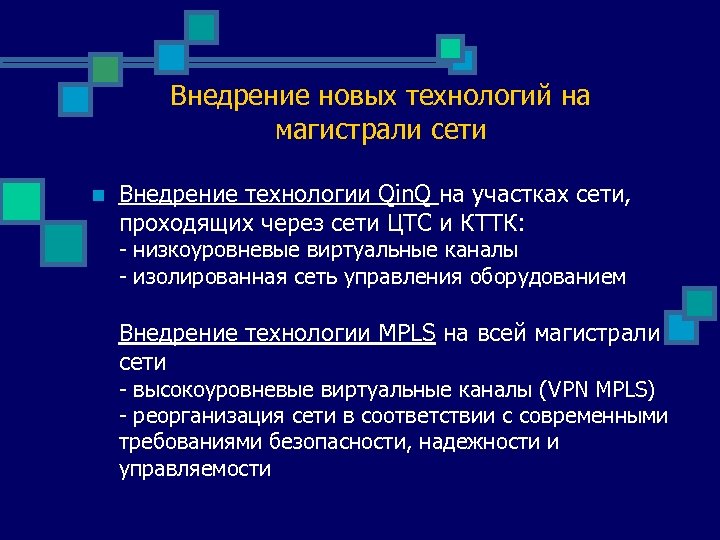 Внедрение новых технологий на магистрали сети

Внедрение технологии QinQ на участках сети, проходящих через сети ЦТС и КТТК:
- низкоуровневые виртуальные каналы
- изолированная сеть управления оборудованием

Внедрение технологии MPLS на всей магистрали сети
- высокоуровневые виртуальные каналы (VPN MPLS)
- реорганизация сети в соответствии с современными требованиями безопасности, надежности и управляемости